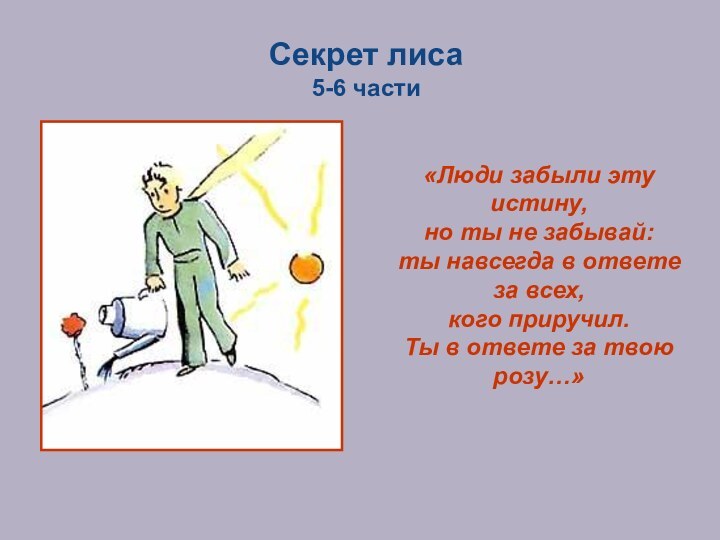 Секрет лиса
5-6 части

«Люди забыли эту истину, но ты не забывай: ты навсегда в ответе за всех, кого приручил. Ты в ответе за твою розу…»